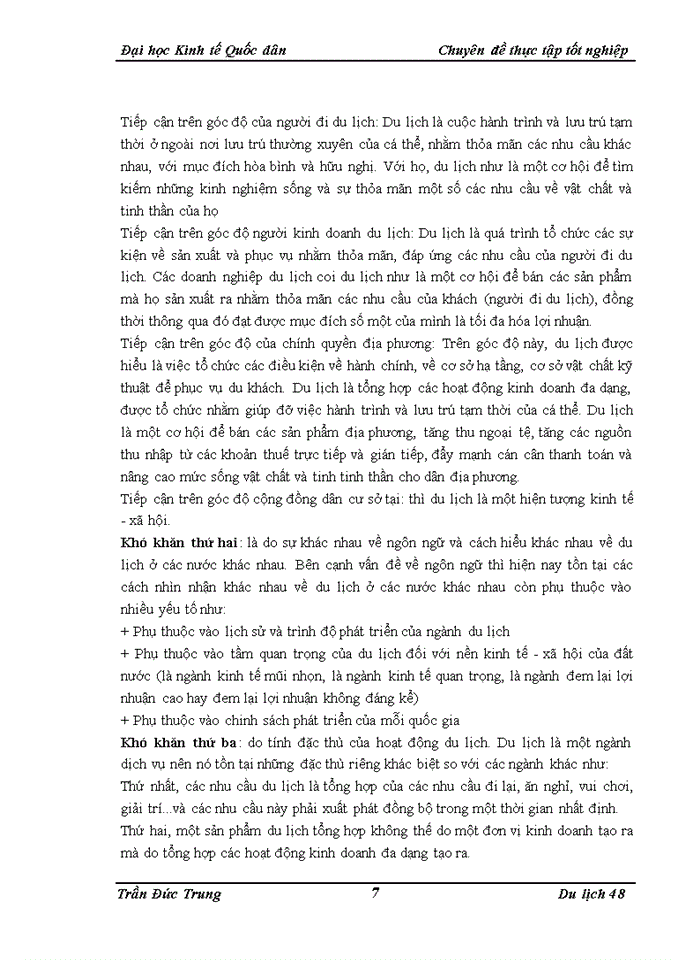 Đại học Kinh tế Quốc dân

Chuyên đề thực tập tốt nghiệp

Tiếp cận trên góc độ của người đi du lịch: Du lịch là cuộc hành trình và lưu trú tạm thời ở ngoài nơi lưu trú thường xuyên của cá thể, nhằm thỏa mãn các nhu cầu khác nhau, với mục đích hòa bình và hữu nghị. Với họ, du lịch như là một cơ hội để tìm kiếm những kinh nghiệm sống và sự thỏa mãn một số các nhu cầu về vật chất và tinh thần của họ

Tiếp cận trên góc độ người kinh doanh du lịch: Du lịch là quá trình tổ chức các sự kiện về sản xuất và phục vụ nhằm thỏa mãn, đáp ứng các nhu cầu của người đi du lịch. Các doanh nghiệp du lịch coi du lịch như là một cơ hội để bán các sản phẩm mà họ sản xuất ra nhằm thỏa mãn các nhu cầu của khách (người đi du lịch), đồng thời thông qua đó đạt được mục đích số một của mình là tối đa hóa lợi nhuận.

Tiếp cận trên góc độ của chính quyền địa phương: Trên góc độ này, du lịch được hiểu là việc tổ chức các điều kiện về hành chính, về cơ sở hạ tầng, cơ sở vật chất kỹ thuật để phục vụ du khách. Du lịch là tổng hợp các hoạt động kinh doanh đa dạng, được tổ chức nhằm giúp đỡ việc hành trình và lưu trú tạm thời của cá thể. Du lịch là một cơ hội để bán các sản phẩm địa phương, tăng thu ngoại tệ, tăng các nguồn thu nhập từ các khoản thuế trực tiếp và gián tiếp, đẩy mạnh cán cân thanh toán và nâng cao mức sống vật chất và tinh tinh thần cho dân địa phương.

Tiếp cận trên góc độ cộng đồng dân cư sở tại: thì du lịch là một hiện tượng kinh tế - xã hội.

Khó khăn thứ hai: là do sự khác nhau về ngôn ngữ và cách hiểu khác nhau về du lịch ở các nước khác nhau. Bên cạnh vấn đề về ngôn ngữ thì hiện nay tồn tại các cách nhìn nhận khác nhau về du lịch ở các nước khác nhau còn phụ thuộc vào nhiều yếu tố như:

+ Phụ thuộc vào lịch sử và trình độ phát triển của ngành du lịch

+ Phụ thuộc vào tầm quan trọng của du lịch đối với nền kinh tế - xã hội của đất nước (là ngành kinh tế mũi nhọn, là ngành kinh tế quan trọng, là ngành đem lại lợi nhuận cao hay đem lại lợi nhuận không đáng kể)

+ Phụ thuộc vào chính sách phát triển của mỗi quốc gia

Khó khăn thứ ba: do tính đặc thù của hoạt động du lịch. Du lịch là một ngành dịch vụ nên nó tồn tại những đặc thù riêng khác biệt so với các ngành khác như:

Thứ nhất, các nhu cầu du lịch là tổng hợp của các nhu cầu đi lại, ăn nghỉ, vui chơi, giải trí...và các nhu cầu này phải xuất phát đồng bộ trong một thời gian nhất định.

Thứ hai, một sản phẩm du lịch tổng hợp không thể do một đơn vị kinh doanh tạo ra mà do tổng hợp các hoạt động kinh doanh đa dạng tạo ra.

Trần Đức Trung

7

Du lịch 48